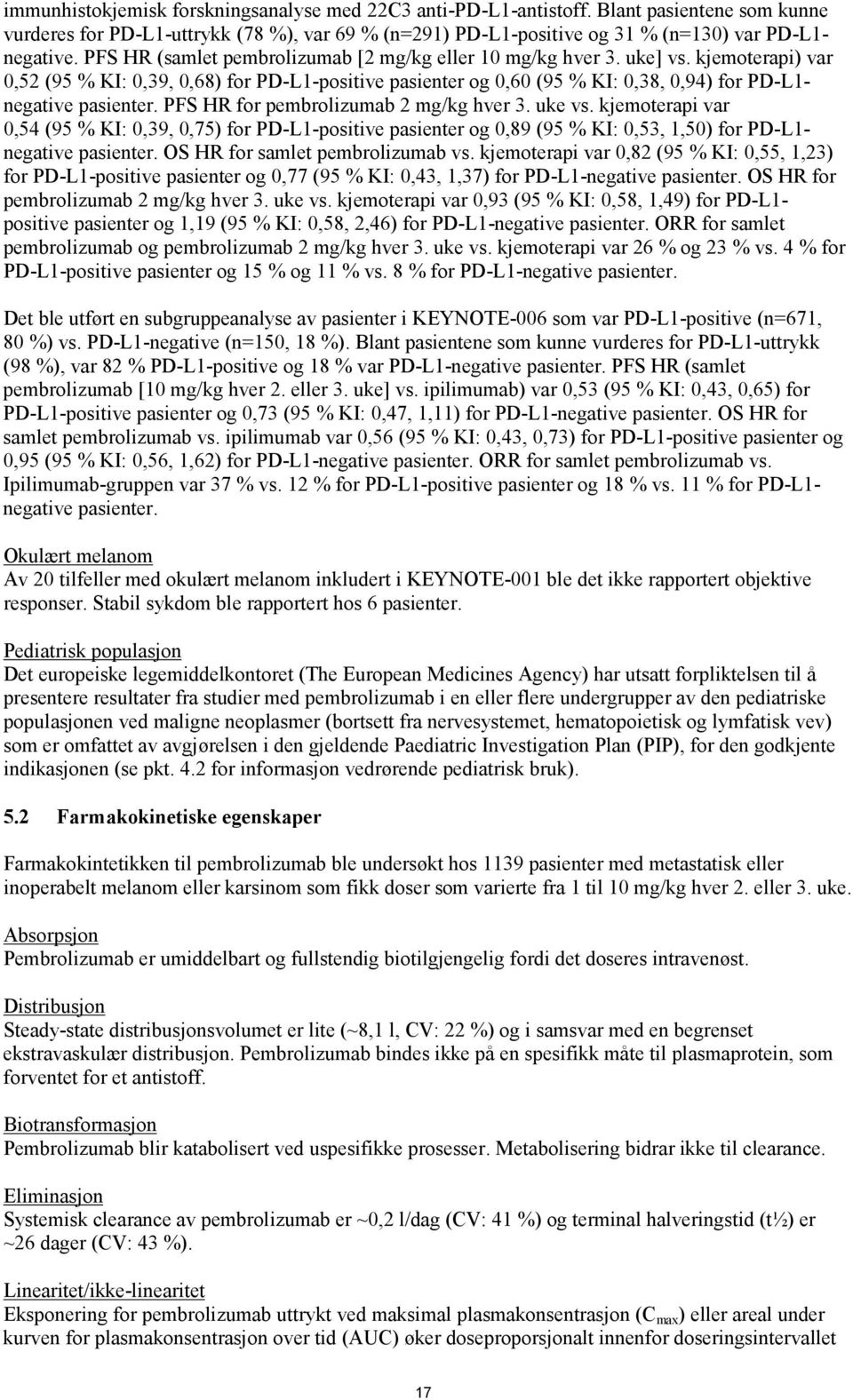 immunhistokjemisk forskningsanalyse med 22C3 anti-PD-L1-antistoff. Blant pasientene som kunne vurderes for PD-L1-uttrykk (78 %), var 69 % (n=291) PD-L1-positive og 31 % (n=130) var PD-L1-negative. PFS HR (samlet pembrolizumab [2 mg/kg eller 10 mg/kg hver 3. uke] vs. kjemoterapi) var 0,52 (95 % KI: 0,39, 0,68) for PD-L1-positive pasienter og 0,60 (95 % KI: 0,38, 0,94) for PD-L1-negative pasienter. PFS HR for pembrolizumab 2 mg/kg hver 3. uke vs. kjemoterapi var 0,54 (95 % KI: 0,39, 0,75) for PD-L1-positive pasienter og 0,89 (95 % KI: 0,53, 1,50) for PD-L1-negative pasienter. OS HR for samlet pembrolizumab vs. kjemoterapi var 0,82 (95 % KI: 0,55, 1,23) for PD-L1-positive pasienter og 0,77 (95 % KI: 0,43, 1,37) for PD-L1-negative pasienter. OS HR for pembrolizumab 2 mg/kg hver 3. uke vs. kjemoterapi var 0,93 (95 % KI: 0,58, 1,49) for PD-L1-positive pasienter og 1,19 (95 % KI: 0,58, 2,46) for PD-L1-negative pasienter. ORR for samlet pembrolizumab og pembrolizumab 2 mg/kg hver 3. uke vs. kjemoterapi var 26 % og 23 % vs. 4 % for PD-L1-positive pasienter og 15 % og 11 % vs. 8 % for PD-L1-negative pasienter.

Det ble utført en subgruppeanalyse av pasienter i KEYNOTE-006 som var PD-L1-positive (n=671, 80 %) vs. PD-L1-negative (n=150, 18 %). Blant pasientene som kunne vurderes for PD-L1-uttrykk (98 %), var 82 % PD-L1-positive og 18 % var PD-L1-negative pasienter. PFS HR (samlet pembrolizumab [10 mg/kg hver 2. eller 3. uke] vs. ipilimumab) var 0,53 (95 % KI: 0,43, 0,65) for PD-L1-positive pasienter og 0,73 (95 % KI: 0,47, 1,11) for PD-L1-negative pasienter. OS HR for samlet pembrolizumab vs. ipilimumab var 0,56 (95 % KI: 0,43, 0,73) for PD-L1-positive pasienter og 0,95 (95 % KI: 0,56, 1,62) for PD-L1-negative pasienter. ORR for samlet pembrolizumab vs. Ipilimumab-gruppen var 37 % vs. 12 % for PD-L1-positive pasienter og 18 % vs. 11 % for PD-L1-negative pasienter.

Okulært melanom
Av 20 tilfeller med okulært melanom inkludert i KEYNOTE-001 ble det ikke rapportert objektive responser. Stabil sykdom ble rapportert hos 6 pasienter.

Pediatrisk populasjon
Det europeiske legemiddelkontoret (The European Medicines Agency) har utsatt forpliktelsen til å presentere resultater fra studier med pembrolizumab i en eller flere undergrupper av den pediatriske populasjonen ved maligne neoplasmer (bortsett fra nervesystemet, hematopoietisk og lymfatisk vev) som er omfattet av avgjørelsen i den gjeldende Paediatric Investigation Plan (PIP), for den godkjente indikasjonen (se pkt. 4.2 for informasjon vedrørende pediatrisk bruk).

5.2 Farmakokinetiske egenskaper

Farmakokintetikken til pembrolizumab ble undersøkt hos 1139 pasienter med metastatisk eller inoperabelt melanom eller karsinom som fikk doser som varierte fra 1 til 10 mg/kg hver 2. eller 3. uke.

Absorpsjon
Pembrolizumab er umiddelbart og fullstendig biotilgjengelig fordi det doseres intravenøst.

Distribusjon
Steady-state distribusjonsvolumet er lite (~8,1 l, CV: 22 %) og i samsvar med en begrenset ekstravaskulær distribusjon. Pembrolizumab bindes ikke på en spesifikk måte til plasmaprotein, som forventet for et antistoff.

Biotransformasjon
Pembrolizumab blir katabolisert ved uspesifikke prosesser. Metabolisering bidrar ikke til clearance.

Eliminasjon
Systemisk clearance av pembrolizumab er ~0,2 l/dag (CV: 41 %) og terminal halveringstid (t½) er ~26 dager (CV: 43 %).

Linearitet/ikke-linearitet
Eksponering for pembrolizumab uttrykt ved maksimal plasmakonsentrasjon ($C_{max}$) eller areal under kurven for plasmakonsentrasjon over tid (AUC) øker doseproporsjonalt innenfor doseringsintervallet

17